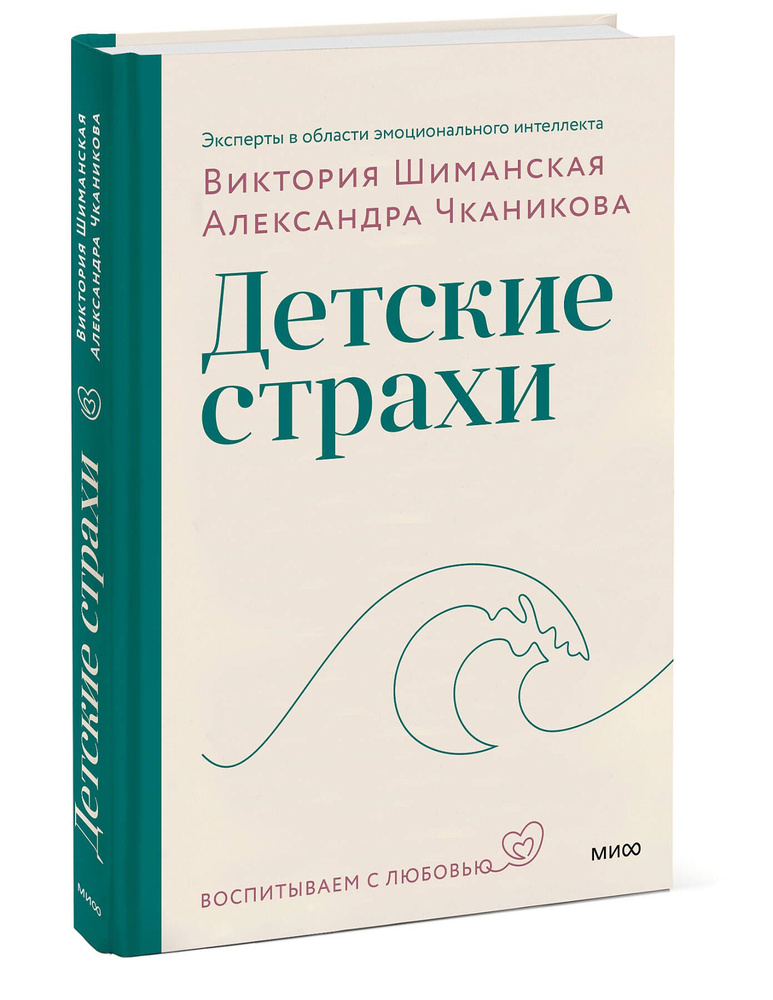 Виктория Шиманская
Александра Чканикова

Детские страхи

МИФ

Эксперты в области эмоционального интеллекта

Виктория Шиманская
Александра Чканикова

Детские страхи

ВОСПИТЫВАЕМ С ЛЮБОВЬЮ

МИФ